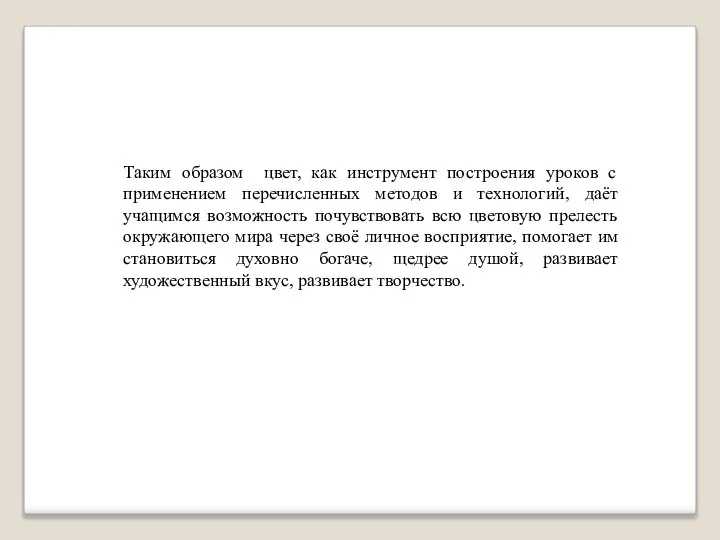 Таким образом  цвет, как инструмент построения уроков с применением перечисленных методов и технологий, даёт учащимся возможность почувствовать всю цветовую прелесть окружающего мира через своё личное восприятие, помогает им становиться духовно богаче, щедрее душой, развивает художественный вкус, развивает творчество.